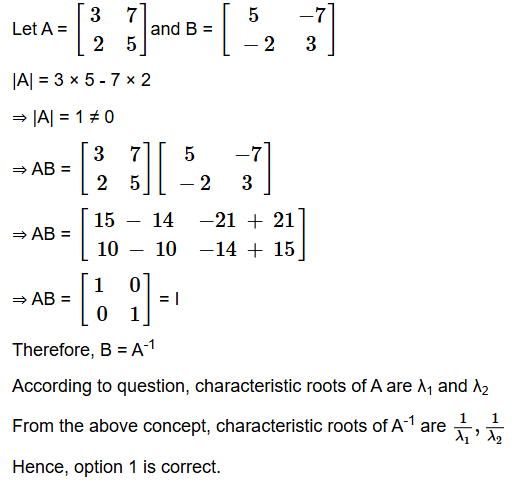 Let A = $\begin{bmatrix} 3 & 7 \\ 2 & 5 \end{bmatrix}$ and B = $\begin{bmatrix} 5 & -7 \\ -2 & 3 \end{bmatrix}$

|A| = 3 × 5 - 7 × 2

⇒ |A| = 1 ≠ 0

⇒ AB = $\begin{bmatrix} 3 & 7 \\ 2 & 5 \end{bmatrix} \begin{bmatrix} 5 & -7 \\ -2 & 3 \end{bmatrix}$

⇒ AB = $\begin{bmatrix} 15 - 14 & -21 + 21 \\ 10 - 10 & -14 + 15 \end{bmatrix}$

⇒ AB = $\begin{bmatrix} 1 & 0 \\ 0 & 1 \end{bmatrix}$ = I

Therefore, B = $A^{-1}$

According to question, characteristic roots of A are $\lambda_1$ and $\lambda_2$

From the above concept, characteristic roots of $A^{-1}$ are $\frac{1}{\lambda_1}, \frac{1}{\lambda_2}$

Hence, option 1 is correct.